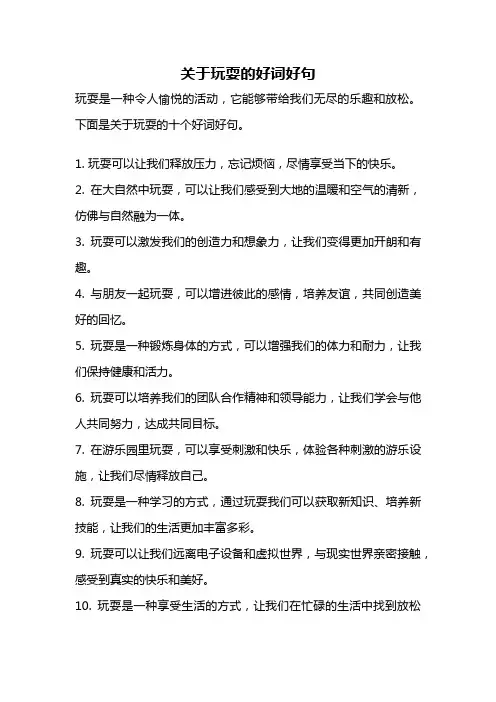 关于玩耍的好词好句

玩耍是一种令人愉悦的活动，它能够带给我们无尽的乐趣和放松。下面是关于玩耍的十个好词好句。

1. 玩耍可以让我们释放压力，忘记烦恼，尽情享受当下的快乐。

2. 在大自然中玩耍，可以让我们感受到大地的温暖和空气的清新，仿佛与自然融为一体。

3. 玩耍可以激发我们的创造力和想象力，让我们变得更加开朗和有趣。

4. 与朋友一起玩耍，可以增进彼此的感情，培养友谊，共同创造美好的回忆。

5. 玩耍是一种锻炼身体的方式，可以增强我们的体力和耐力，让我们保持健康和活力。

6. 玩耍可以培养我们的团队合作精神和领导能力，让我们学会与他人共同努力，达成共同目标。

7. 在游乐园里玩耍，可以享受刺激和快乐，体验各种刺激的游乐设施，让我们尽情释放自己。

8. 玩耍是一种学习的方式，通过玩耍我们可以获取新知识、培养新技能，让我们的生活更加丰富多彩。

9. 玩耍可以让我们远离电子设备和虚拟世界，与现实世界亲密接触，感受到真实的快乐和美好。

10. 玩耍是一种享受生活的方式，让我们在忙碌的生活中找到放松